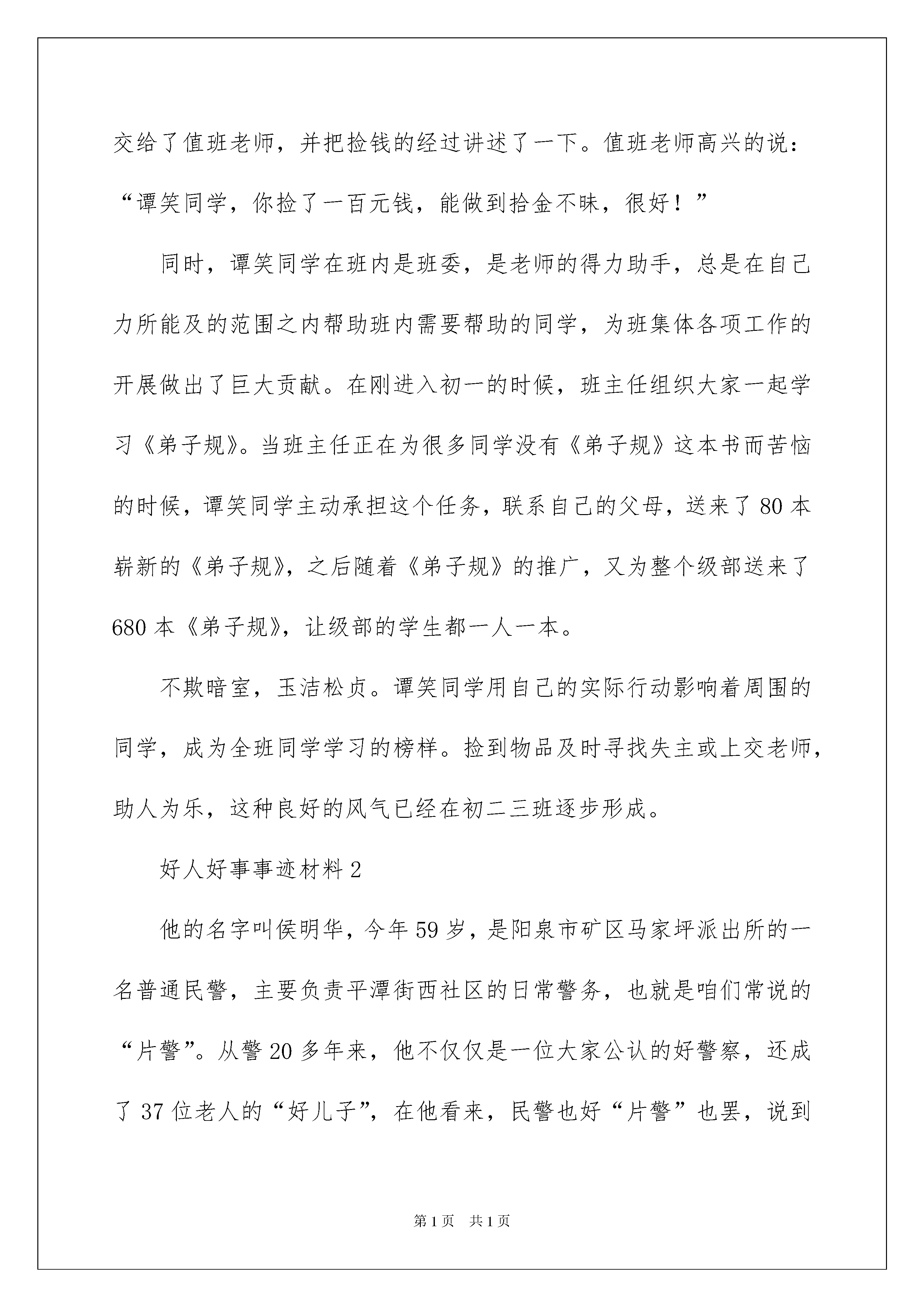 交给了值班老师，并把捡钱的经过讲述了一下。值班老师高兴的说：“谭笑同学，你捡了一百元钱，能做到拾金不昧，很好！”

同时，谭笑同学在班内是班委，是老师的得力助手，总是在自己力所能及的范围之内帮助班内需要帮助的同学，为班集体各项工作的开展做出了巨大贡献。在刚进入初一的时候，班主任组织大家一起学习《弟子规》。当班主任正在为很多同学没有《弟子规》这本书而苦恼的时候，谭笑同学主动承担这个任务，联系自己的父母，送来了80本崭新的《弟子规》，之后随着《弟子规》的推广，又为整个级部送来了680本《弟子规》，让级部的学生都一人一本。

不欺暗室，玉洁松贞。谭笑同学用自己的实际行动影响着周围的同学，成为全班同学学习的榜样。捡到物品及时寻找失主或上交老师，助人为乐，这种良好的风气已经在初二三班逐步形成。

好人好事事迹材料2

他的名字叫侯明华，今年59岁，是阳泉市矿区马家坪派出所的一名普通民警，主要负责平潭街西社区的日常警务，也就是咱们常说的“片警”。从警20多年来，他不仅仅是一位大家公认的好警察，还成了37位老人的“好儿子”，在他看来，民警也好“片警”也罢，说到

第1页 共1页